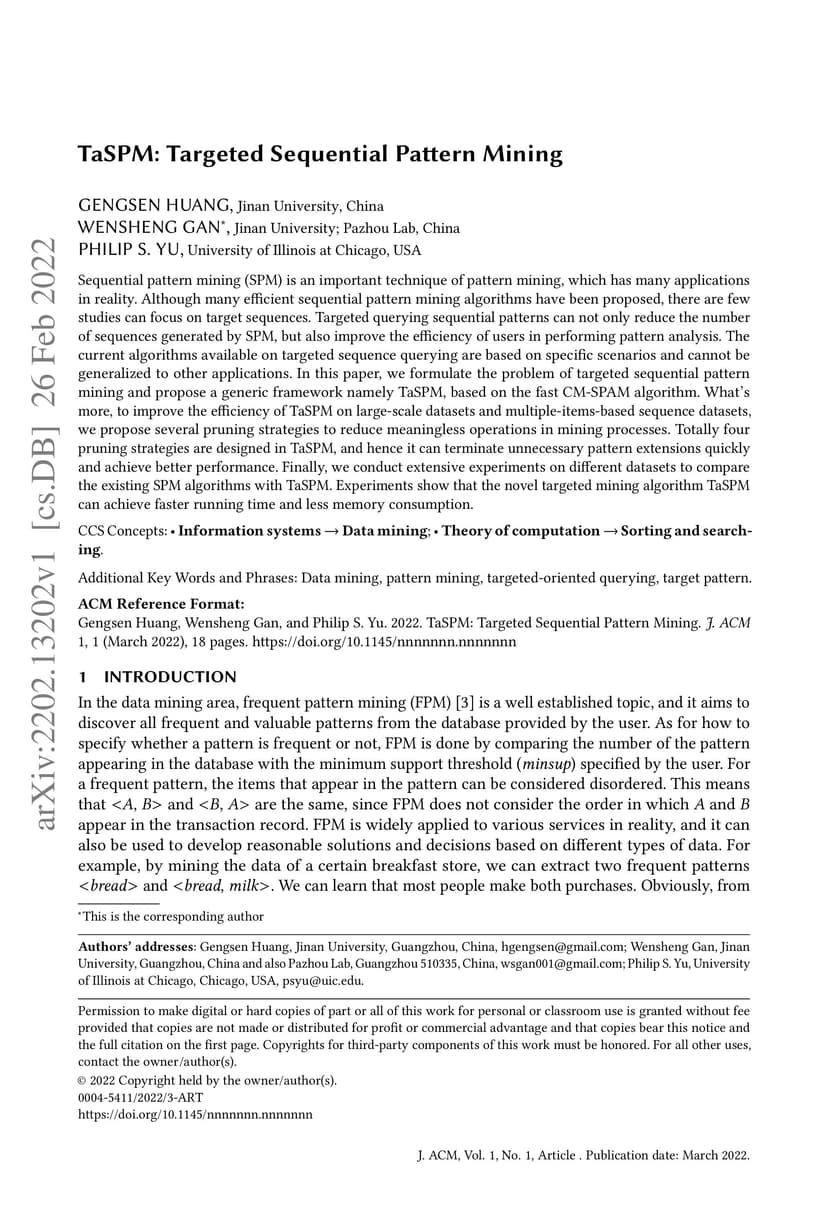 arXiv:2202.13202v1 [cs.DB] 26 Feb 2022

TaSPM: Targeted Sequential Pattern Mining

GENGSEN HUANG, Jinan University, China
WENSHENG GAN*, Jinan University; Pazhou Lab, China
PHILIP S. YU, University of Illinois at Chicago, USA

Sequential pattern mining (SPM) is an important technique of pattern mining, which has many applications in reality. Although many efficient sequential pattern mining algorithms have been proposed, there are few studies can focus on target sequences. Targeted querying sequential patterns can not only reduce the number of sequences generated by SPM, but also improve the efficiency of users in performing pattern analysis. The current algorithms available on targeted sequence querying are based on specific scenarios and cannot be generalized to other applications. In this paper, we formulate the problem of targeted sequential pattern mining and propose a generic framework namely TaSPM, based on the fast CM-SPAM algorithm. What's more, to improve the efficiency of TaSPM on large-scale datasets and multiple-items-based sequence datasets, we propose several pruning strategies to reduce meaningless operations in mining processes. Totally four pruning strategies are designed in TaSPM, and hence it can terminate unnecessary pattern extensions quickly and achieve better performance. Finally, we conduct extensive experiments on different datasets to compare the existing SPM algorithms with TaSPM. Experiments show that the novel targeted mining algorithm TaSPM can achieve faster running time and less memory consumption.

CCS Concepts: • Information systems → Data mining; • Theory of computation → Sorting and searching.

Additional Key Words and Phrases: Data mining, pattern mining, targeted-oriented querying, target pattern.

ACM Reference Format:
Gengsen Huang, Wensheng Gan, and Philip S. Yu. 2022. TaSPM: Targeted Sequential Pattern Mining. J. ACM 1, 1 (March 2022), 18 pages. https://doi.org/10.1145/nnnnnnn.nnnnnnn

1 INTRODUCTION

In the data mining area, frequent pattern mining (FPM) [3] is a well established topic, and it aims to discover all frequent and valuable patterns from the database provided by the user. As for how to specify whether a pattern is frequent or not, FPM is done by comparing the number of the pattern appearing in the database with the minimum support threshold (minsup) specified by the user. For a frequent pattern, the items that appear in the pattern can be considered disordered. This means that <A, B> and <B, A> are the same, since FPM does not consider the order in which A and B appear in the transaction record. FPM is widely applied to various services in reality, and it can also be used to develop reasonable solutions and decisions based on different types of data. For example, by mining the data of a certain breakfast store, we can extract two frequent patterns <bread> and <bread, milk>. We can learn that most people make both purchases. Obviously, from

*This is the corresponding author

Authors' addresses: Gengsen Huang, Jinan University, Guangzhou, China, hgengsen@gmail.com; Wensheng Gan, Jinan University, Guangzhou, China and also Pazhou Lab, Guangzhou 510335, China, wsgan001@gmail.com; Philip S. Yu, University of Illinois at Chicago, Chicago, USA, psyu@uic.edu.

Permission to make digital or hard copies of part or all of this work for personal or classroom use is granted without fee provided that copies are not made or distributed for profit or commercial advantage and that copies bear this notice and the full citation on the first page. Copyrights for third-party components of this work must be honored. For all other uses, contact the owner/author(s).
© 2022 Copyright held by the owner/author(s).
0004-5411/2022/3-ART
https://doi.org/10.1145/nnnnnnn.nnnnnnn

J. ACM, Vol. 1, No. 1, Article . Publication date: March 2022.